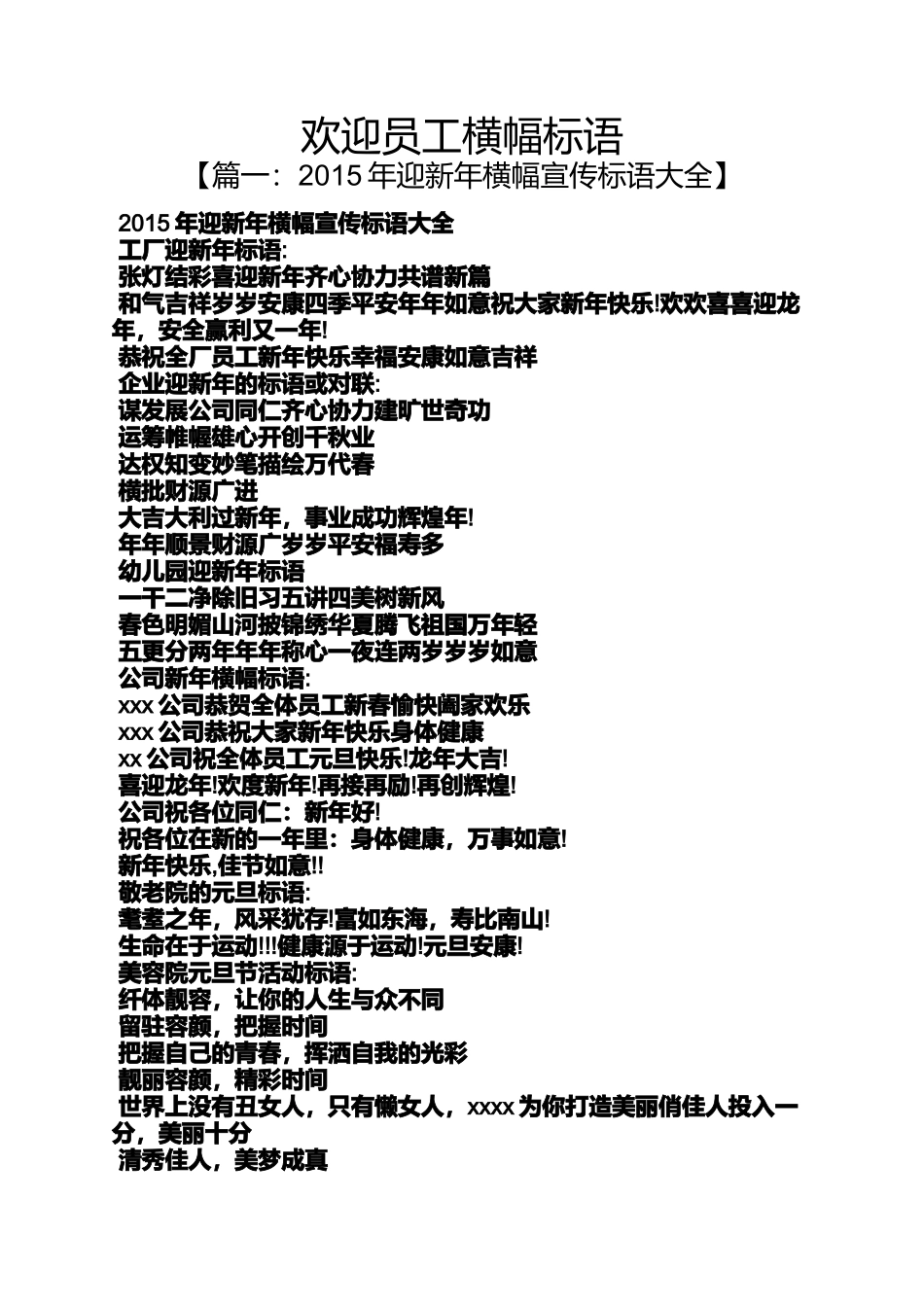 欢迎员工横幅标语
【篇一：2015 年迎新年横幅宣传标语大全】

2015 年迎新年横幅宣传标语大全

工厂迎新年标语:

张灯结彩喜迎新年齐心协力共谱新篇

和气吉祥岁岁安康四季平安年年如意祝大家新年快乐!欢欢喜喜迎龙年，安全赢利又一年!

恭祝全厂员工新年快乐幸福安康如意吉祥

企业迎新年的标语或对联:

谋发展公司同仁齐心协力建旷世奇功

运筹帷幄雄心开创千秋业

达权知变妙笔描绘万代春

横批财源广进

大吉大利过新年，事业成功辉煌年!

年年顺景财源广岁岁平安福寿多

幼儿园迎新年标语

一干二净除旧习五讲四美树新风

春色明媚山河披锦绣华夏腾飞祖国万年轻

五更分两年年年称心一夜连两岁岁岁如意

公司新年横幅标语:

xxx 公司恭贺全体员工新春愉快阖家欢乐

xxx 公司恭祝大家新年快乐身体健康

xx 公司祝全体员工元旦快乐!龙年大吉!

喜迎龙年!欢度新年!再接再励!再创辉煌!

公司祝各位同仁：新年好!

祝各位在新的一年里：身体健康，万事如意!

新年快乐,佳节如意!!

敬老院的元旦标语:

耄耋之年，风采犹存!富如东海，寿比南山!

生命在于运动!!!健康源于运动!元旦安康!

美容院元旦节活动标语:

纤体靓容，让你的人生与众不同

留驻容颜，把握时间

把握自己的青春，挥洒自我的光彩

靓丽容颜，精彩时间

世界上没有丑女人，只有懒女人，xxxx 为你打造美丽俏佳人投入一分，美丽十分

清秀佳人，美梦成真